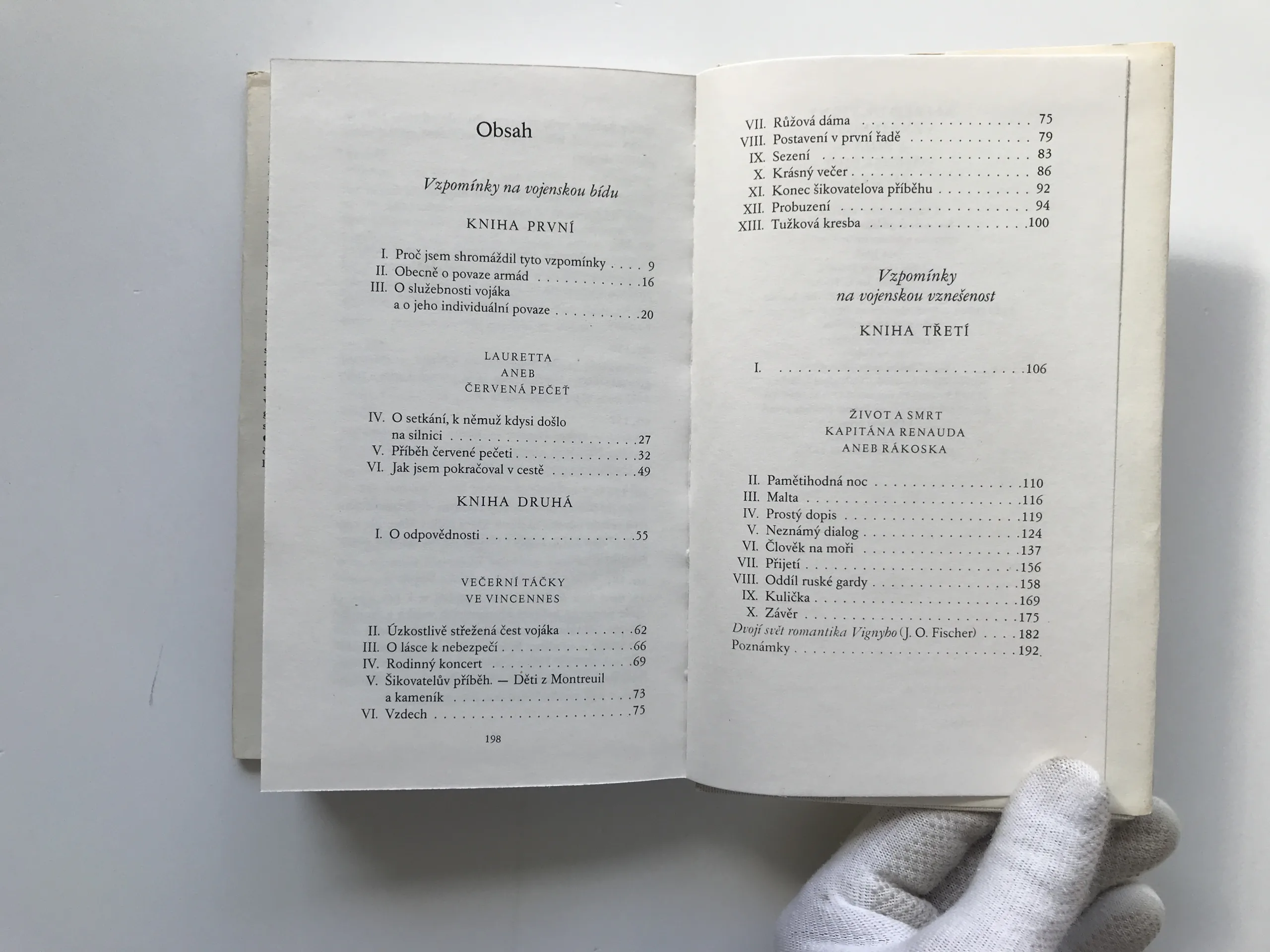 Obsah

Vzpomínky na vojenskou bídu

KNIHA PRVNÍ

I. Proč jsem shromáždil tyto vzpomínky 9
II. Obecně o povaze armád 16
III. O služebnosti vojáka a o jeho individuální povaze 20

LAURETTA
ANEB
ČERVENÁ PEČEŤ

IV. O setkání, k němuž kdysi došlo na silnici 27
V. Příběh červené pečeti 32
VI. Jak jsem pokračoval v cestě 49

KNIHA DRUHÁ

I. O odpovědnosti 55

VEČERNÍ TÁČKY
VE VINCENNES

II. Úzkostlivě střežená čest vojáka 62
III. O lásce k nebezpečí 66
IV. Rodinný koncert 69
V. Šikovatelův příběh. — Děti z Montreuil a kameník 73
VI. Vzdech 75

198

VII. Růžová dáma 75
VIII. Postavení v první řadě 79
IX. Sezení 83
X. Krásný večer 86
XI. Konec šikovatelova příběhu 92
XII. Probuzení 94
XIII. Tužková kresba 100

Vzpomínky
na vojenskou vznešenost

KNIHA TŘETÍ

I. 106

ŽIVOT A SMRT
KAPITÁNA RENAUDA
ANEB RÁKOSKA

II. Pamětihodná noc 110
III. Malta 116
IV. Prostý dopis 119
V. Neznámý dialog 124
VI. Člověk na moři 137
VII. Přijetí 156
VIII. Oddíl ruské gardy 158
IX. Kulička 169
X. Závěr 175
Dvojí svět romantika Vignyho (J. O. Fischer) 182
Poznámky 192